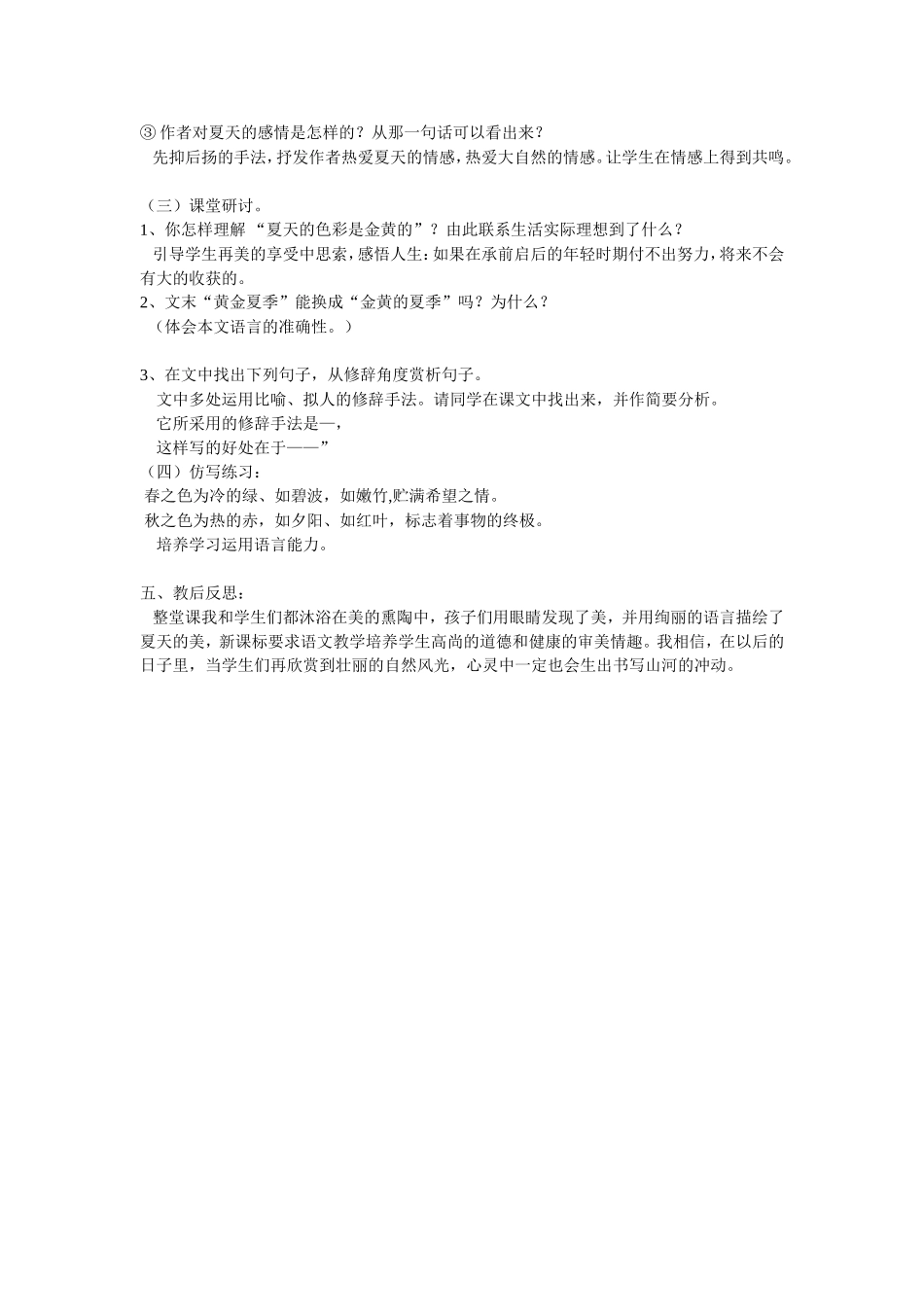 ③ 作者对夏天的感情是怎样的？从那一句话可以看出来？
先抑后扬的手法，抒发作者热爱夏天的情感，热爱大自然的情感。让学生在情感上得到共鸣。

（三）课堂研讨。
1、你怎样理解 “夏天的色彩是金黄的”？由此联系生活实际理想到了什么？
引导学生再美的享受中思索，感悟人生：如果在承前启后的年轻时期付不出努力，将来不会有大的收获的。
2、文末“黄金夏季”能换成“金黄的夏季”吗？为什么？
（体会本文语言的准确性。）

3、在文中找出下列句子，从修辞角度赏析句子。
文中多处运用比喻、拟人的修辞手法。请同学在课文中找出来，并作简要分析。
它所采用的修辞手法是—，
这样写的好处在于——”
（四）仿写练习：
春之色为冷的绿、如碧波，如嫩竹,贮满希望之情。
秋之色为热的赤，如夕阳、如红叶，标志着事物的终极。
培养学习运用语言能力。

五、教后反思：
整堂课我和学生们都沐浴在美的熏陶中，孩子们用眼睛发现了美，并用绚丽的语言描绘了夏天的美，新课标要求语文教学培养学生高尚的道德和健康的审美情趣。我相信，在以后的日子里，当学生们再欣赏到壮丽的自然风光，心灵中一定也会生出书写山河的冲动。